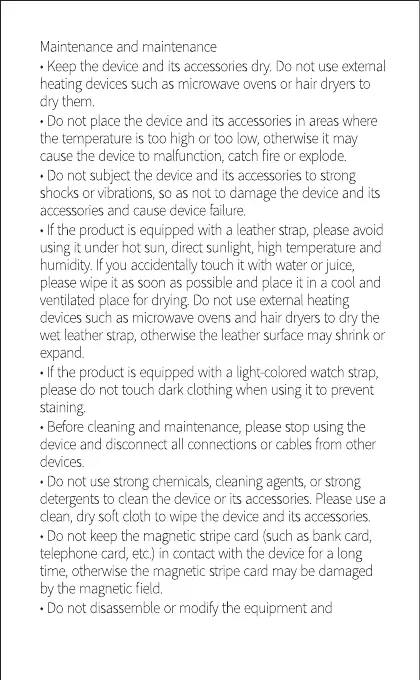 Maintenance and maintenance

• Keep the device and its accessories dry. Do not use external heating devices such as microwave ovens or hair dryers to dry them.

• Do not place the device and its accessories in areas where the temperature is too high or too low, otherwise it may cause the device to malfunction, catch fire or explode.

• Do not subject the device and its accessories to strong shocks or vibrations, so as not to damage the device and its accessories and cause device failure.

• If the product is equipped with a leather strap, please avoid using it under hot sun, direct sunlight, high temperature and humidity. If you accidentally touch it with water or juice, please wipe it as soon as possible and place it in a cool and ventilated place for drying. Do not use external heating devices such as microwave ovens and hair dryers to dry the wet leather strap, otherwise the leather surface may shrink or expand.

• If the product is equipped with a light-colored watch strap, please do not touch dark clothing when using it to prevent staining.

• Before cleaning and maintenance, please stop using the device and disconnect all connections or cables from other devices.

• Do not use strong chemicals, cleaning agents, or strong detergents to clean the device or its accessories. Please use a clean, dry soft cloth to wipe the device and its accessories.

• Do not keep the magnetic stripe card (such as bank card, telephone card, etc.) in contact with the device for a long time, otherwise the magnetic stripe card may be damaged by the magnetic field.

• Do not disassemble or modify the equipment and